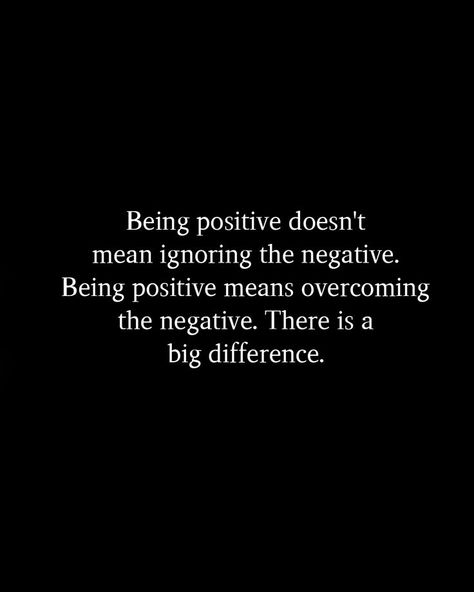 Being positive doesn't mean ignoring the negative. Being positive means overcoming the negative. There is a big difference.